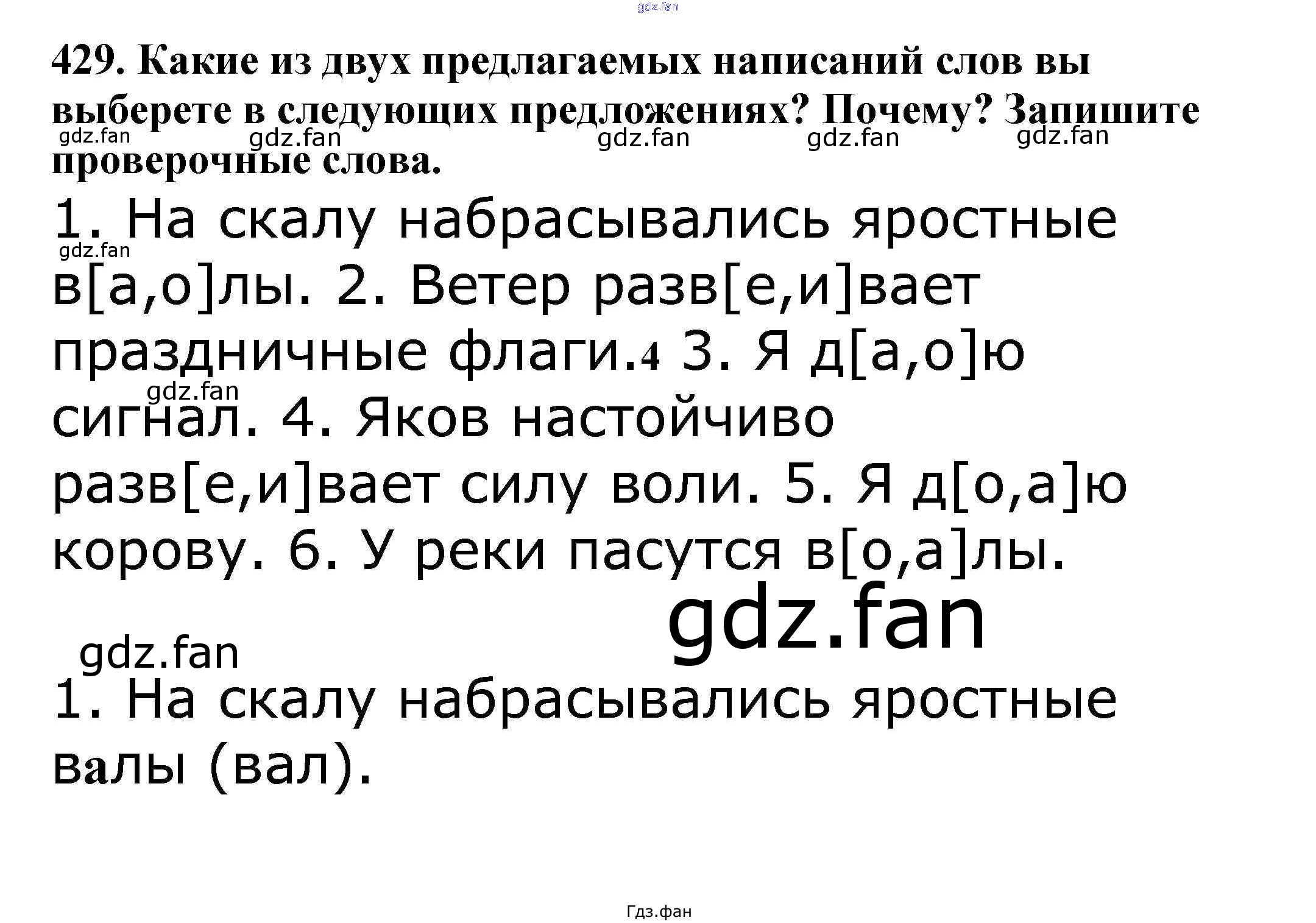 gdz.fan

429. Какие из двух предлагаемых написаний слов вы выберете в следующих предложениях? Почему? Запишите проверочные слова.

gdz.fan gdz.fan gdz.fan gdz.fan gdz.fan

1. На скалу набрасывались яростные в[а,о]лы. 2. Ветер разв[е,и]вает праздничные флаги.4 3. Я д[а,о]ю сигнал. 4. Яков настойчиво разв[е,и]вает силу воли. 5. Я д[о,а]ю корову. 6. У реки пасутся в[о,а]лы.

gdz.fan gdz.fan

gdz.fan

gdz.fan

1. На скалу набрасывались яростные валы (вал).

Гдз.фан